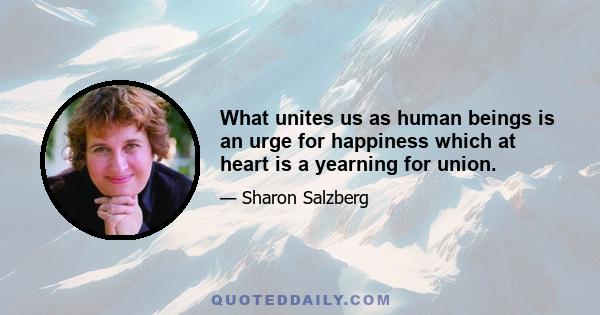 What unites us as human beings is an urge for happiness which at heart is a yearning for union.

— Sharon Salzberg

QUOTEDDAILY.COM